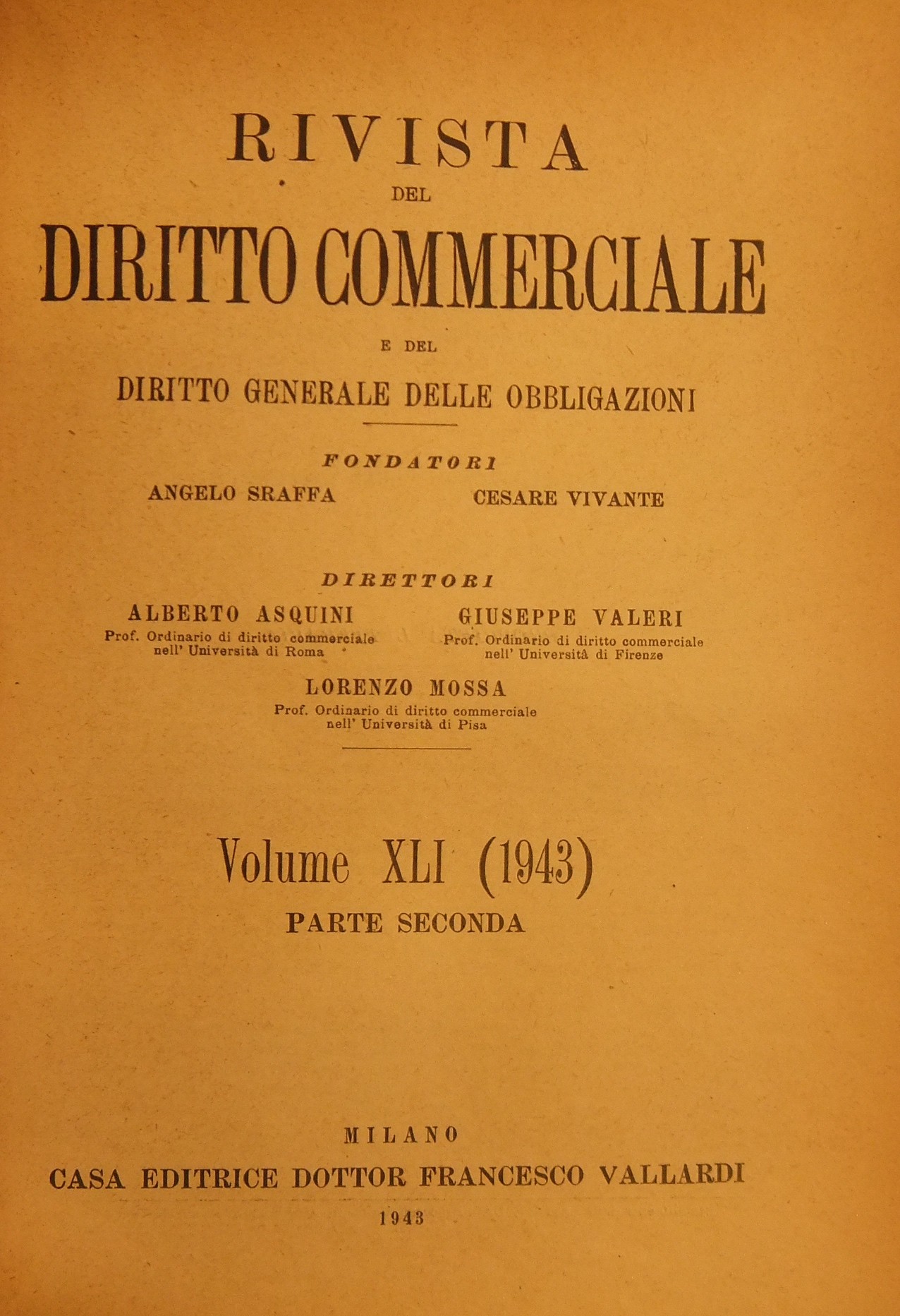 RIVISTA
DEL
DIRITTO COMMERCIALE
E DEL
DIRITTO GENERALE DELLE OBBLIGAZIONI

FONDATORI
ANGELO SRAFFA CESARE VIVANTE

DIRETTORI
ALBERTO ASQUINI
Prof. Ordinario di diritto commerciale nell' Università di Roma

GIUSEPPE VALERI
Prof. Ordinario di diritto commerciale nell' Università di Firenze

LORENZO MOSSA
Prof. Ordinario di diritto commerciale nell' Università di Pisa

Volume XLI (1943)
PARTE SECONDA

MILANO
CASA EDITRICE DOTTOR FRANCESCO VALLARDI
1943